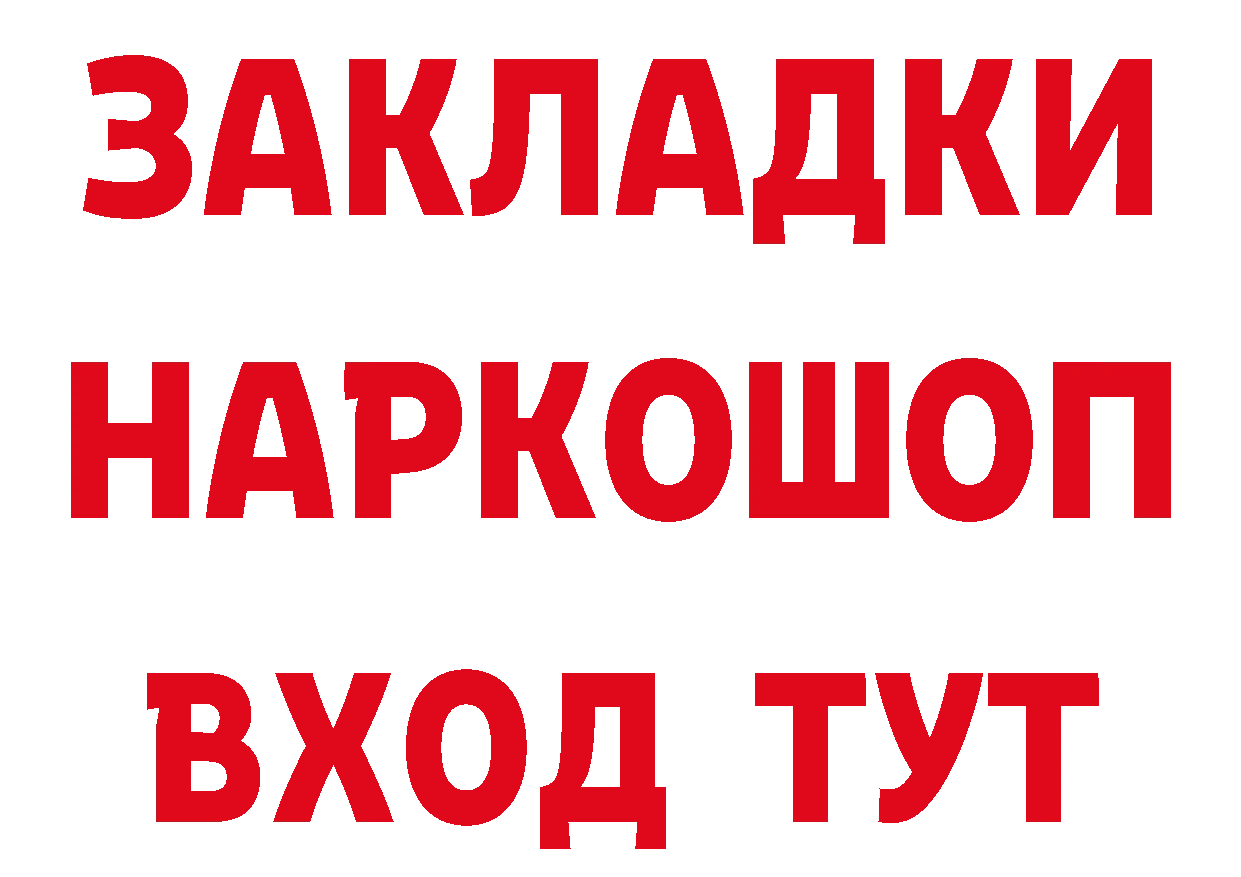 ЗАКЛАДКИ НАРКОШОП ВХОД ТУТ